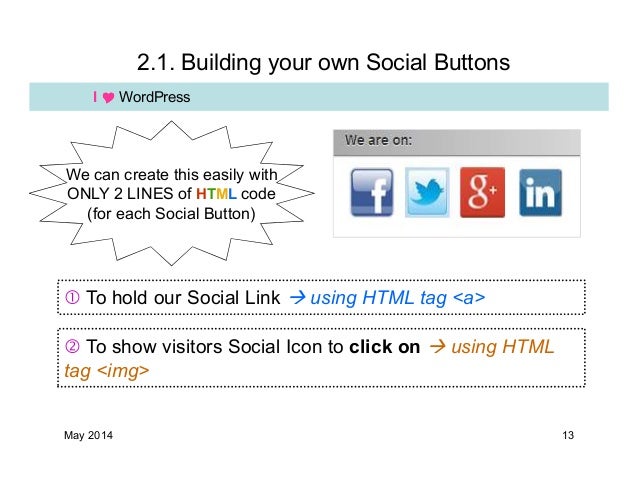 2.1. Building your own Social Buttons

I ♥ WordPress

We can create this easily with ONLY 2 LINES of HTML code (for each Social Button)

We are on:

f

g+

in

① To hold our Social Link → using HTML tag <a>

② To show visitors Social Icon to click on → using HTML tag <img>

May 2014

13